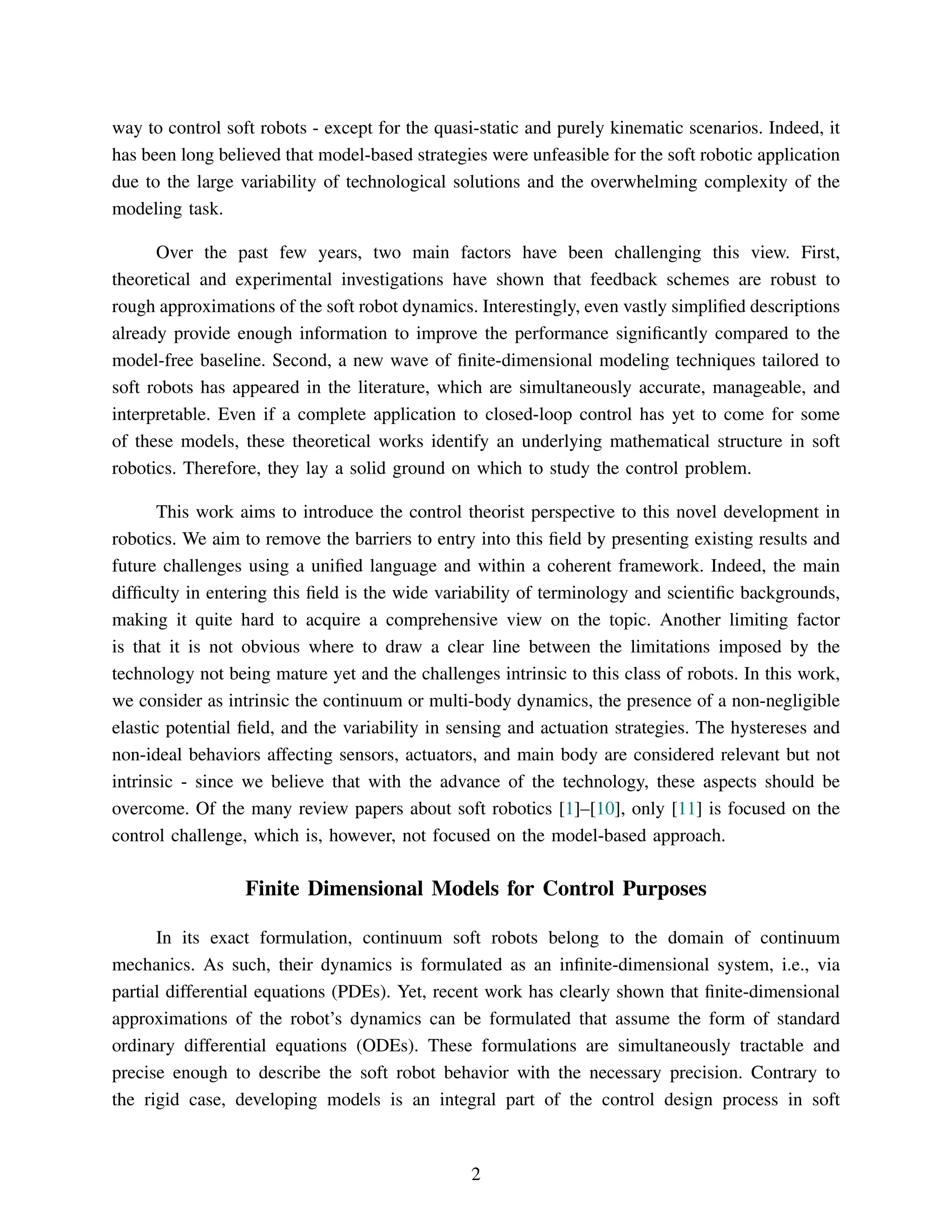 way to control soft robots - except for the quasi-static and purely kinematic scenarios. Indeed, it has been long believed that model-based strategies were unfeasible for the soft robotic application due to the large variability of technological solutions and the overwhelming complexity of the modeling task.

Over the past few years, two main factors have been challenging this view. First, theoretical and experimental investigations have shown that feedback schemes are robust to rough approximations of the soft robot dynamics. Interestingly, even vastly simplified descriptions already provide enough information to improve the performance significantly compared to the model-free baseline. Second, a new wave of finite-dimensional modeling techniques tailored to soft robots has appeared in the literature, which are simultaneously accurate, manageable, and interpretable. Even if a complete application to closed-loop control has yet to come for some of these models, these theoretical works identify an underlying mathematical structure in soft robotics. Therefore, they lay a solid ground on which to study the control problem.

This work aims to introduce the control theorist perspective to this novel development in robotics. We aim to remove the barriers to entry into this field by presenting existing results and future challenges using a unified language and within a coherent framework. Indeed, the main difficulty in entering this field is the wide variability of terminology and scientific backgrounds, making it quite hard to acquire a comprehensive view on the topic. Another limiting factor is that it is not obvious where to draw a clear line between the limitations imposed by the technology not being mature yet and the challenges intrinsic to this class of robots. In this work, we consider as intrinsic the continuum or multi-body dynamics, the presence of a non-negligible elastic potential field, and the variability in sensing and actuation strategies. The hystereses and non-ideal behaviors affecting sensors, actuators, and main body are considered relevant but not intrinsic - since we believe that with the advance of the technology, these aspects should be overcome. Of the many review papers about soft robotics [1]–[10], only [11] is focused on the control challenge, which is, however, not focused on the model-based approach.

Finite Dimensional Models for Control Purposes

In its exact formulation, continuum soft robots belong to the domain of continuum mechanics. As such, their dynamics is formulated as an infinite-dimensional system, i.e., via partial differential equations (PDEs). Yet, recent work has clearly shown that finite-dimensional approximations of the robot's dynamics can be formulated that assume the form of standard ordinary differential equations (ODEs). These formulations are simultaneously tractable and precise enough to describe the soft robot behavior with the necessary precision. Contrary to the rigid case, developing models is an integral part of the control design process in soft

2